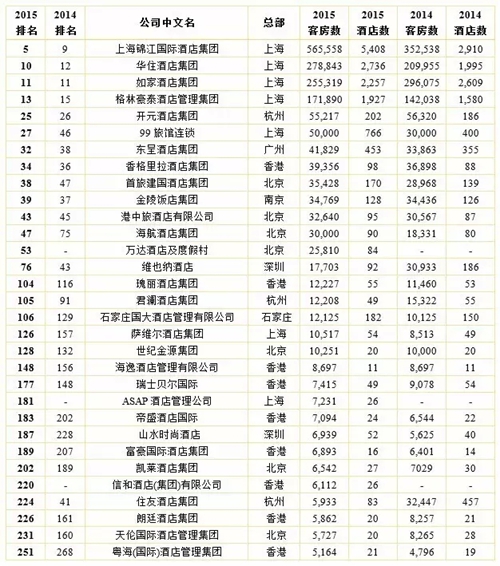 | 2015 排名 | 2014 排名 | 公司中文名 | 总部 | 2015 客房数 | 2015 酒店数 | 2014 客房数 | 2014 酒店数 |
|---|---|---|---|---|---|---|---|
| 5 | 9 | 上海锦江国际酒店集团 | 上海 | 565,558 | 5,408 | 352,538 | 2,910 |
| 10 | 12 | 华住酒店集团 | 上海 | 278,843 | 2,736 | 209,955 | 1,995 |
| 11 | 11 | 如家酒店集团 | 上海 | 255,319 | 2,257 | 296,075 | 2,609 |
| 13 | 15 | 格林豪泰酒店管理集团 | 上海 | 171,890 | 1,927 | 142,038 | 1,580 |
| 25 | 26 | 开元酒店集团 | 杭州 | 55,217 | 202 | 56,320 | 186 |
| 27 | 46 | 99 旅馆连锁 | 上海 | 50,000 | 766 | 30,000 | 400 |
| 32 | 38 | 东呈酒店集团 | 广州 | 41,829 | 453 | 33,863 | 355 |
| 34 | 36 | 香格里拉酒店集团 | 香港 | 39,356 | 98 | 36,898 | 88 |
| 38 | 47 | 首旅建国酒店集团 | 北京 | 35,428 | 170 | 28,968 | 139 |
| 39 | 37 | 金陵饭店集团 | 南京 | 34,769 | 128 | 34,436 | 126 |
| 43 | 45 | 港中旅酒店有限公司 | 北京 | 32,640 | 95 | 30,567 | 87 |
| 47 | 75 | 海航酒店集团 | 北京 | 30,000 | 90 | 18,331 | 80 |
| 53 | - | 万达酒店及度假村 | 北京 | 25,810 | 84 | - | - |
| 76 | 43 | 维也纳酒店 | 深圳 | 17,703 | 92 | 30,933 | 186 |
| 104 | 116 | 瑰丽酒店集团 | 香港 | 12,227 | 55 | 11,460 | 53 |
| 105 | 91 | 君澜酒店集团 | 杭州 | 12,208 | 49 | 15,322 | 55 |
| 106 | 129 | 石家庄国大酒店管理有限公司 | 石家庄 | 12,125 | 182 | 10,125 | 150 |
| 126 | 157 | 萨维尔酒店集团 | 上海 | 10,517 | 54 | 8,513 | 49 |
| 128 | 132 | 世纪金源集团 | 北京 | 10,251 | 20 | 10,000 | 20 |
| 148 | 156 | 海逸酒店管理有限公司 | 香港 | 8,697 | 11 | 8,697 | 11 |
| 177 | 148 | 瑞士贝尔国际 | 香港 | 7,415 | 49 | 9,078 | 54 |
| 181 | - | ASAP 酒店管理公司 | 上海 | 7,231 | 26 | - | - |
| 183 | 202 | 帝盛酒店国际 | 香港 | 7,094 | 24 | 6,544 | 22 |
| 187 | 228 | 山水时尚酒店 | 深圳 | 6,939 | 52 | 5,625 | 40 |
| 189 | 207 | 富豪国际酒店集团 | 香港 | 6,893 | 16 | 6,401 | 14 |
| 202 | 189 | 凯莱酒店集团 | 北京 | 6,542 | 27 | 7029 | 30 |
| 220 | - | 信和酒店(集团)有限公司 | 香港 | 6,112 | 26 | - | - |
| 224 | 41 | 住友酒店集团 | 杭州 | 5,933 | 83 | 32,447 | 457 |
| 226 | 161 | 朗廷酒店集团 | 香港 | 5,862 | 20 | 8,257 | 21 |
| 231 | 160 | 天伦国际酒店管理集团 | 北京 | 5,727 | 20 | 8,265 | 28 |
| 251 | 268 | 粤海(国际)酒店管理集团 | 香港 | 5,164 | 21 | 4,796 | 19 |